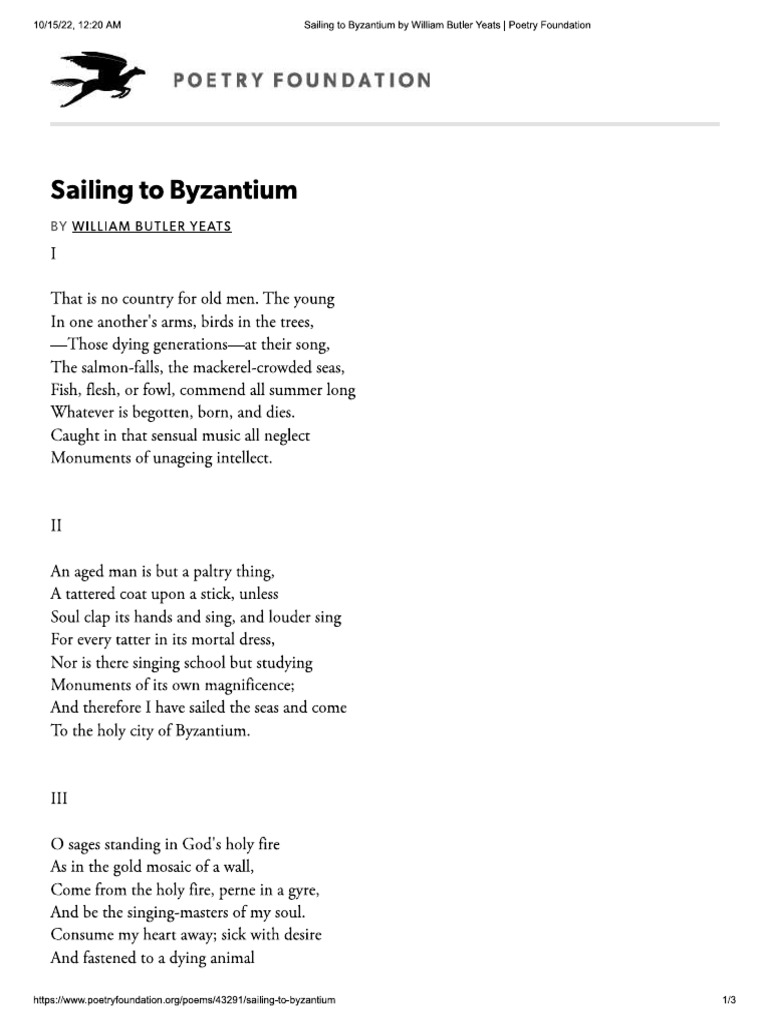 10/15/22, 12:20 AM Sailing to Byzantium by William Butler Yeats | Poetry Foundation

POETRY FOUNDATION

Sailing to Byzantium

BY WILLIAM BUTLER YEATS

I

That is no country for old men. The young
In one another's arms, birds in the trees,
—Those dying generations—at their song,
The salmon-falls, the mackerel-crowded seas,
Fish, flesh, or fowl, commend all summer long
Whatever is begotten, born, and dies.
Caught in that sensual music all neglect
Monuments of unageing intellect.

II

An aged man is but a paltry thing,
A tattered coat upon a stick, unless
Soul clap its hands and sing, and louder sing
For every tatter in its mortal dress,
Nor is there singing school but studying
Monuments of its own magnificence;
And therefore I have sailed the seas and come
To the holy city of Byzantium.

III

O sages standing in God's holy fire
As in the gold mosaic of a wall,
Come from the holy fire, perne in a gyre,
And be the singing-masters of my soul.
Consume my heart away; sick with desire
And fastened to a dying animal

https://www.poetryfoundation.org/poems/43291/sailing-to-byzantium 1/3